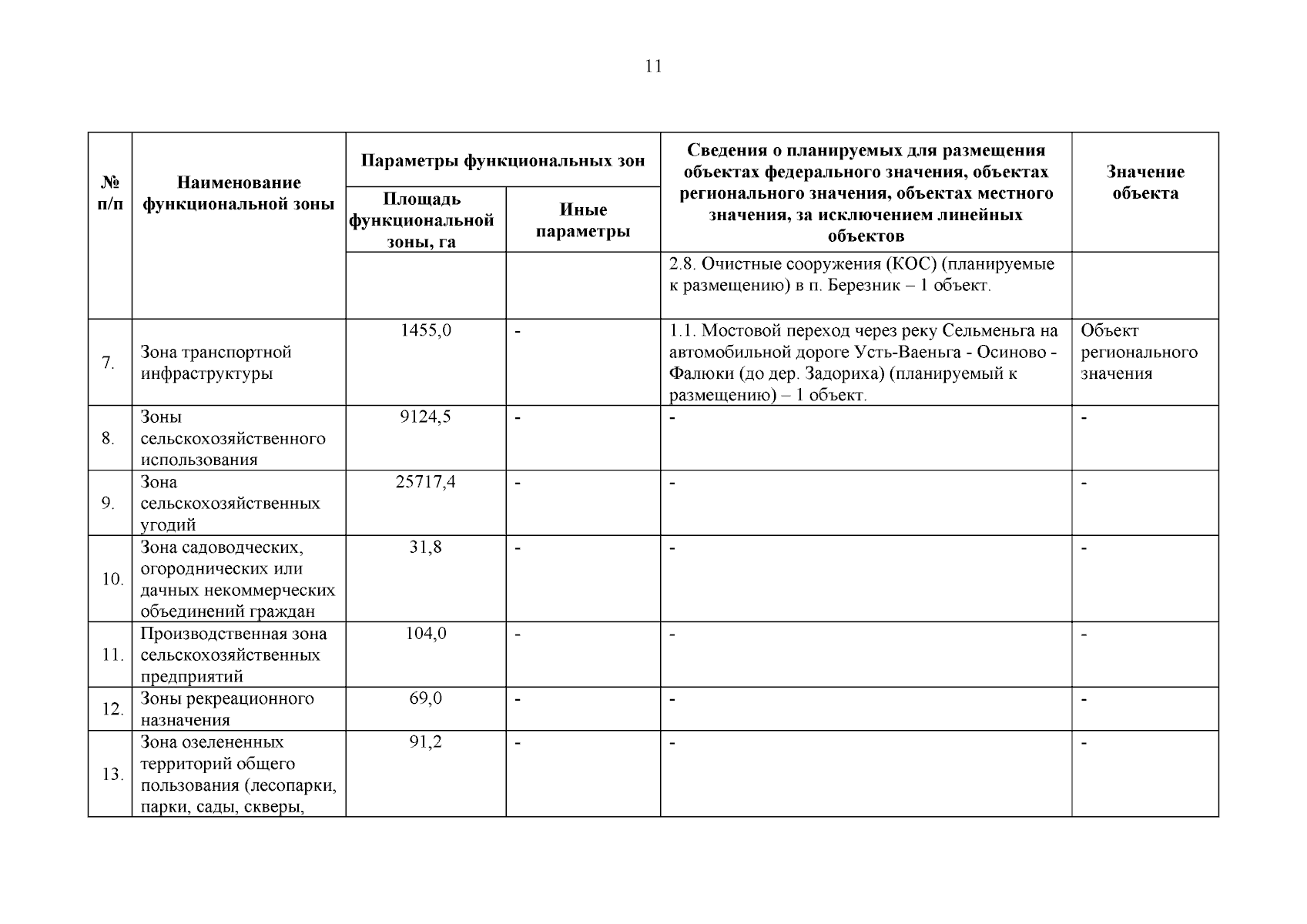 11

| № п/п | Наименование функциональной зоны | Параметры функциональных зон: Площадь функциональной зоны, га | Параметры функциональных зон: Иные параметры | Сведения о планируемых для размещения объектах федерального значения, объектах регионального значения, объектах местного значения, за исключением линейных объектов | Значение объекта |
|---|---|---|---|---|---|
| | | | | 2.8. Очистные сооружения (КОС) (планируемые к размещению) в п. Березник – 1 объект. | |
| 7. | Зона транспортной инфраструктуры | 1455,0 | - | 1.1. Мостовой переход через реку Сельменьга на автомобильной дороге Усть-Ваеньга - Осиново - Фалюки (до дер. Задориха) (планируемый к размещению) – 1 объект. | Объект регионального значения |
| 8. | Зоны сельскохозяйственного использования | 9124,5 | - | - | - |
| 9. | Зона сельскохозяйственных угодий | 25717,4 | - | - | - |
| 10. | Зона садоводческих, огороднических или дачных некоммерческих объединений граждан | 31,8 | - | - | - |
| 11. | Производственная зона сельскохозяйственных предприятий | 104,0 | - | - | - |
| 12. | Зоны рекреационного назначения | 69,0 | - | - | - |
| 13. | Зона озелененных территорий общего пользования (лесопарки, парки, сады, скверы, | 91,2 | - | - | - |